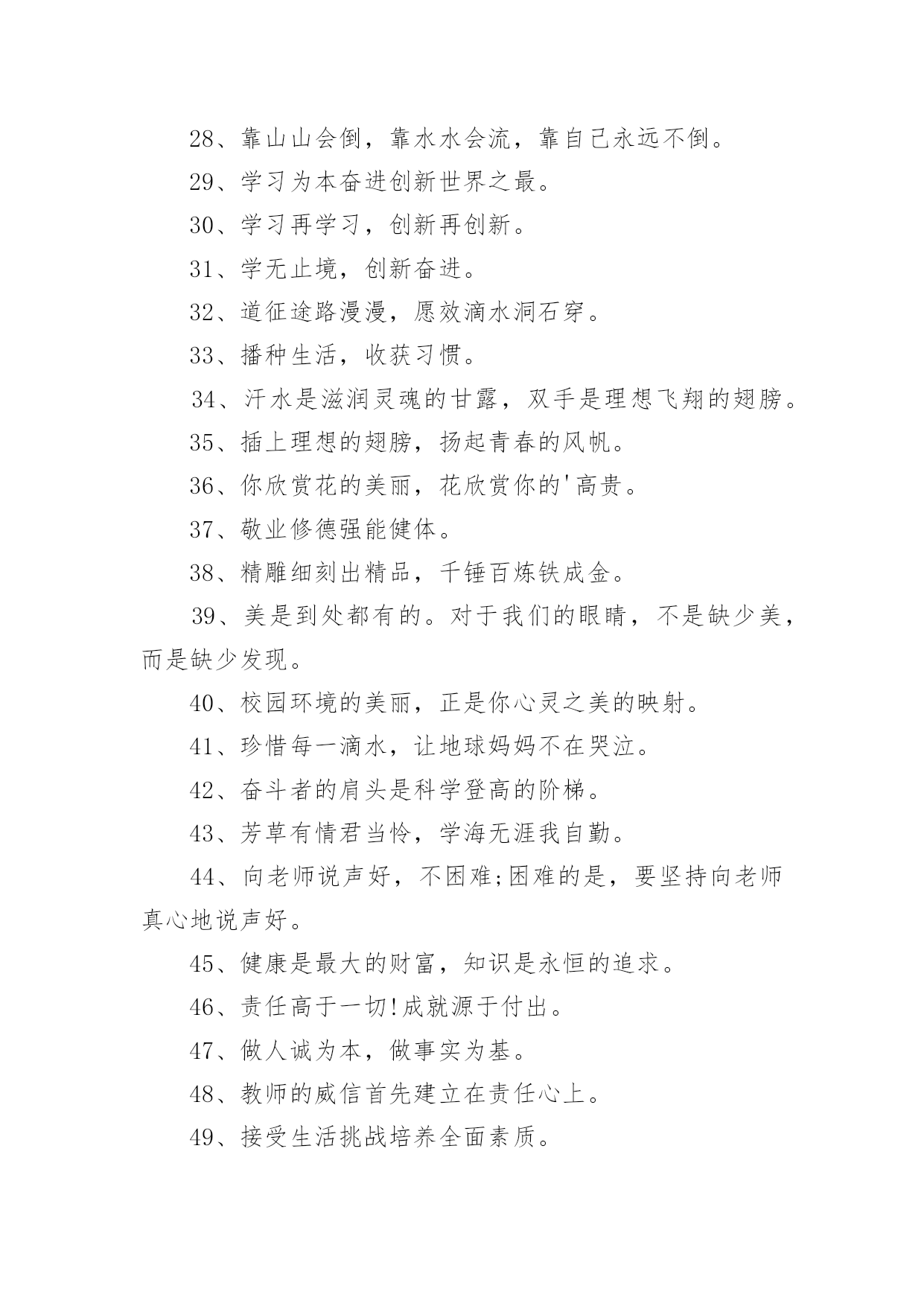 28、靠山山会倒，靠水水会流，靠自己永远不倒。

29、学习为本奋进创新世界之最。

30、学习再学习，创新再创新。

31、学无止境，创新奋进。

32、道征途路漫漫，愿效滴水洞石穿。

33、播种生活，收获习惯。

34、汗水是滋润灵魂的甘露，双手是理想飞翔的翅膀。

35、插上理想的翅膀，扬起青春的风帆。

36、你欣赏花的美丽，花欣赏你的'高贵。

37、敬业修德强能健体。

38、精雕细刻出精品，千锤百炼铁成金。

39、美是到处都有的。对于我们的眼睛，不是缺少美，而是缺少发现。

40、校园环境的美丽，正是你心灵之美的映射。

41、珍惜每一滴水，让地球妈妈不在哭泣。

42、奋斗者的肩头是科学登高的阶梯。

43、芳草有情君当怜，学海无涯我自勤。

44、向老师说声好，不困难;困难的是，要坚持向老师真心地说声好。

45、健康是最大的财富，知识是永恒的追求。

46、责任高于一切!成就源于付出。

47、做人诚为本，做事实为基。

48、教师的威信首先建立在责任心上。

49、接受生活挑战培养全面素质。